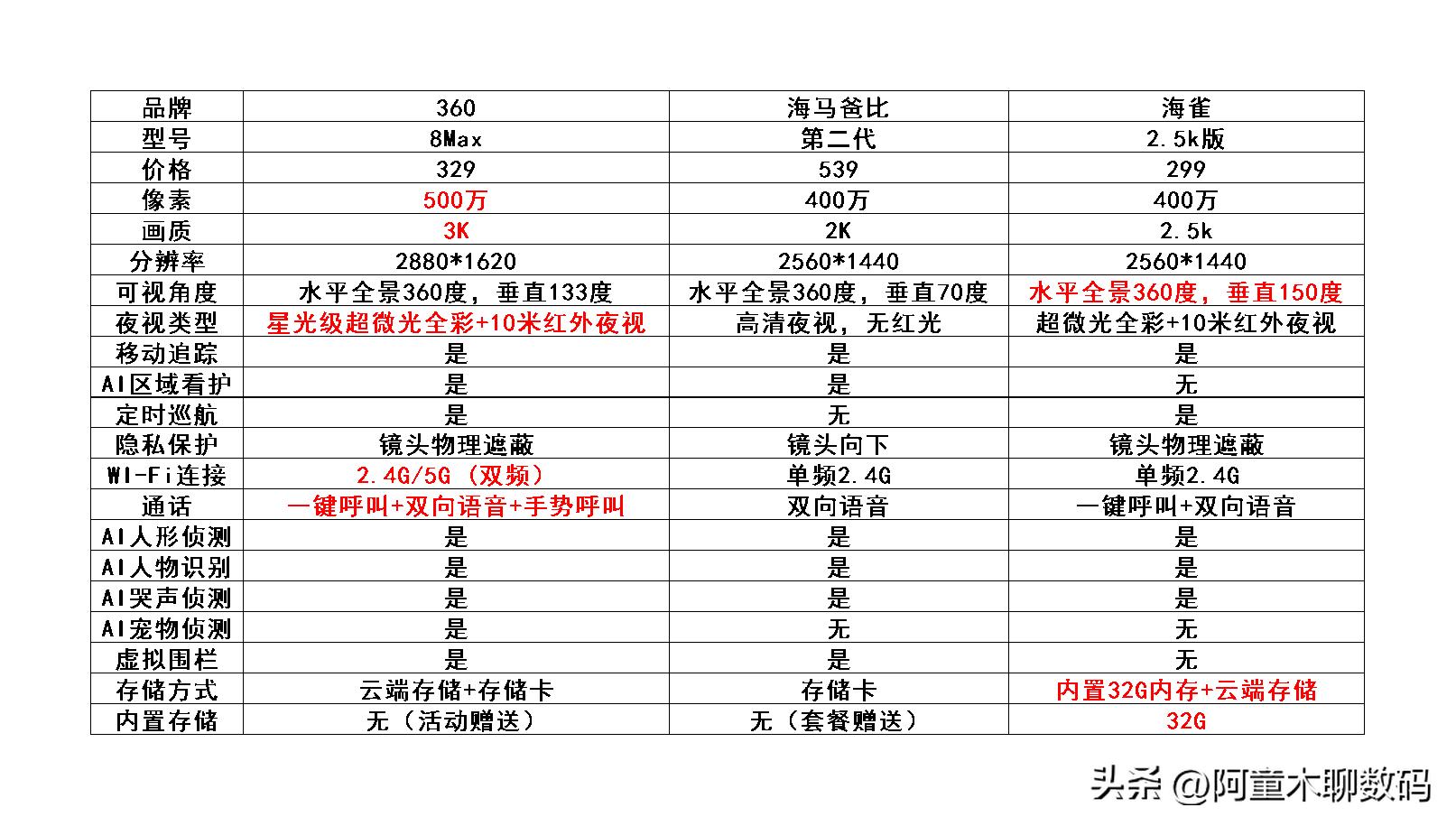 | 品牌 | 360 | 海马爸比 | 海雀 |
|---|---|---|---|
| 型号 | 8Max | 第二代 | 2.5k版 |
| 价格 | 329 | 539 | 299 |
| 像素 | 500万 | 400万 | 400万 |
| 画质 | 3K | 2K | 2.5k |
| 分辨率 | 2880*1620 | 2560*1440 | 2560*1440 |
| 可视角度 | 水平全景360度，垂直133度 | 水平全景360度，垂直70度 | 水平全景360度，垂直150度 |
| 夜视类型 | 星光级超微光全彩+10米红外夜视 | 高清夜视，无红光 | 超微光全彩+10米红外夜视 |
| 移动追踪 | 是 | 是 | 是 |
| AI区域看护 | 是 | 是 | 无 |
| 定时巡航 | 是 | 无 | 是 |
| 隐私保护 | 镜头物理遮蔽 | 镜头向下 | 镜头物理遮蔽 |
| WI-Fi连接 | 2.4G/5G（双频） | 单频2.4G | 单频2.4G |
| 通话 | 一键呼叫+双向语音+手势呼叫 | 双向语音 | 一键呼叫+双向语音 |
| AI人形侦测 | 是 | 是 | 是 |
| AI人物识别 | 是 | 是 | 是 |
| AI哭声侦测 | 是 | 是 | 是 |
| AI宠物侦测 | 是 | 无 | 无 |
| 虚拟围栏 | 是 | 是 | 无 |
| 存储方式 | 云端存储+存储卡 | 存储卡 | 内置32G内存+云端存储 |
| 内置存储 | 无（活动赠送） | 无（套餐赠送） | 32G |

头条 @阿童木聊数码